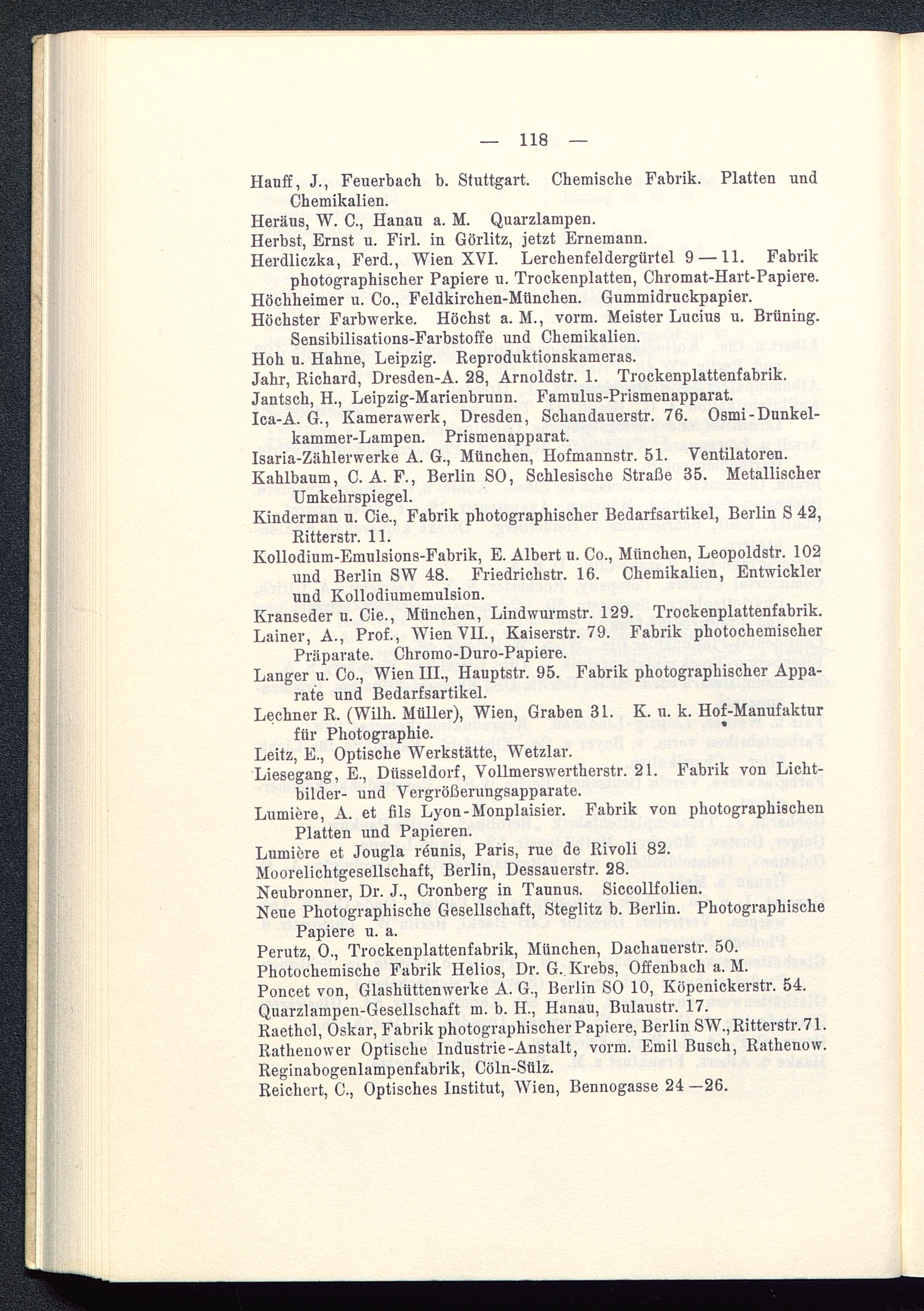 — 118 —

Hauff, J., Feuerbach b. Stuttgart. Chemische Fabrik. Platten und Chemikalien.

Heräus, W. C., Hanau a. M. Quarzlampen.

Herbst, Ernst u. Firl. in Görlitz, jetzt Ernemann.

Herdliczka, Ferd., Wien XVI. Lerchenfeldergürtel 9—11. Fabrik photographischer Papiere u. Trockenplatten, Chromat-Hart-Papiere.

Höchheimer u. Co., Feldkirchen-München. Gummidruckpapier.

Höchster Farbwerke. Höchst a. M., vorm. Meister Lucius u. Brüning. Sensibilisations-Farbstoffe und Chemikalien.

Hoh u. Hahne, Leipzig. Reproduktionskameras.

Jahr, Richard, Dresden-A. 28, Arnoldstr. 1. Trockenplattenfabrik.

Jantsch, H., Leipzig-Marienbrunn. Famulus-Prismenapparat.

Ica-A. G., Kamerawerk, Dresden, Schandauerstr. 76. Osmi-Dunkelkammer-Lampen. Prismenapparat.

Isaria-Zählerwerke A. G., München, Hofmannstr. 51. Ventilatoren.

Kahlbaum, C. A. F., Berlin SO, Schlesische Straße 35. Metallischer Umkehrspiegel.

Kinderman u. Cie., Fabrik photographischer Bedarfsartikel, Berlin S 42, Ritterstr. 11.

Kollodium-Emulsions-Fabrik, E. Albert u. Co., München, Leopoldstr. 102 und Berlin SW 48. Friedrichstr. 16. Chemikalien, Entwickler und Kollodiumemulsion.

Kranseder u. Cie., München, Lindwurmstr. 129. Trockenplattenfabrik.

Lainer, A., Prof., Wien VII., Kaiserstr. 79. Fabrik photochemischer Präparate. Chromo-Duro-Papiere.

Langer u. Co., Wien III., Hauptstr. 95. Fabrik photographischer Apparate und Bedarfsartikel.

Lechner R. (Wilh. Müller), Wien, Graben 31. K. u. k. Hof-Manufaktur für Photographie.

Leitz, E., Optische Werkstätte, Wetzlar.

Liesegang, E., Düsseldorf, Vollmerswertherstr. 21. Fabrik von Lichtbilder- und Vergrößerungsapparate.

Lumière, A. et fils Lyon-Monplaisier. Fabrik von photographischen Platten und Papieren.

Lumière et Jougla réunis, Paris, rue de Rivoli 82.

Moorelichtgesellschaft, Berlin, Dessauerstr. 28.

Neubronner, Dr. J., Cronberg in Taunus. Siccollfolien.

Neue Photographische Gesellschaft, Steglitz b. Berlin. Photographische Papiere u. a.

Perutz, O., Trockenplattenfabrik, München, Dachauerstr. 50.

Photochemische Fabrik Helios, Dr. G. Krebs, Offenbach a. M.

Poncet von, Glashüttenwerke A. G., Berlin SO 10, Köpenickerstr. 54.

Quarzlampen-Gesellschaft m. b. H., Hanau, Bulaustr. 17.

Raethel, Oskar, Fabrik photographischer Papiere, Berlin SW., Ritterstr. 71.

Rathenower Optische Industrie-Anstalt, vorm. Emil Busch, Rathenow.

Reginabogenlampenfabrik, Cöln-Sülz.

Reichert, C., Optisches Institut, Wien, Bennogasse 24—26.